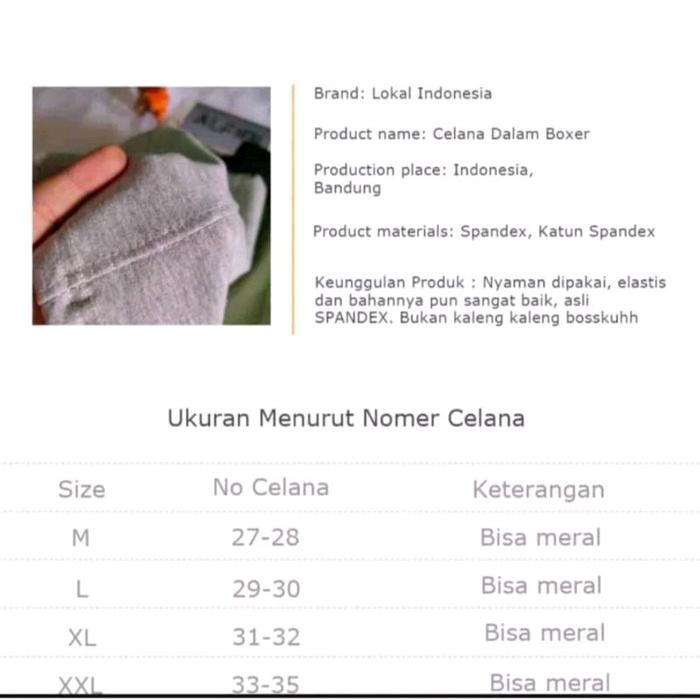 Brand: Lokal Indonesia

Product name: Celana Dalam Boxer

Production place: Indonesia, Bandung

Product materials: Spandex, Katun Spandex

Keunggulan Produk : Nyaman dipakai, elastis dan bahannya pun sangat baik, asli SPANDEX. Bukan kaleng kaleng bosskuhh

Ukuran Menurut Nomer Celana

| Size | No Celana | Keterangan |
|---|---|---|
| M | 27-28 | Bisa meral |
| L | 29-30 | Bisa meral |
| XL | 31-32 | Bisa meral |
| XXL | 33-35 | Bisa meral |